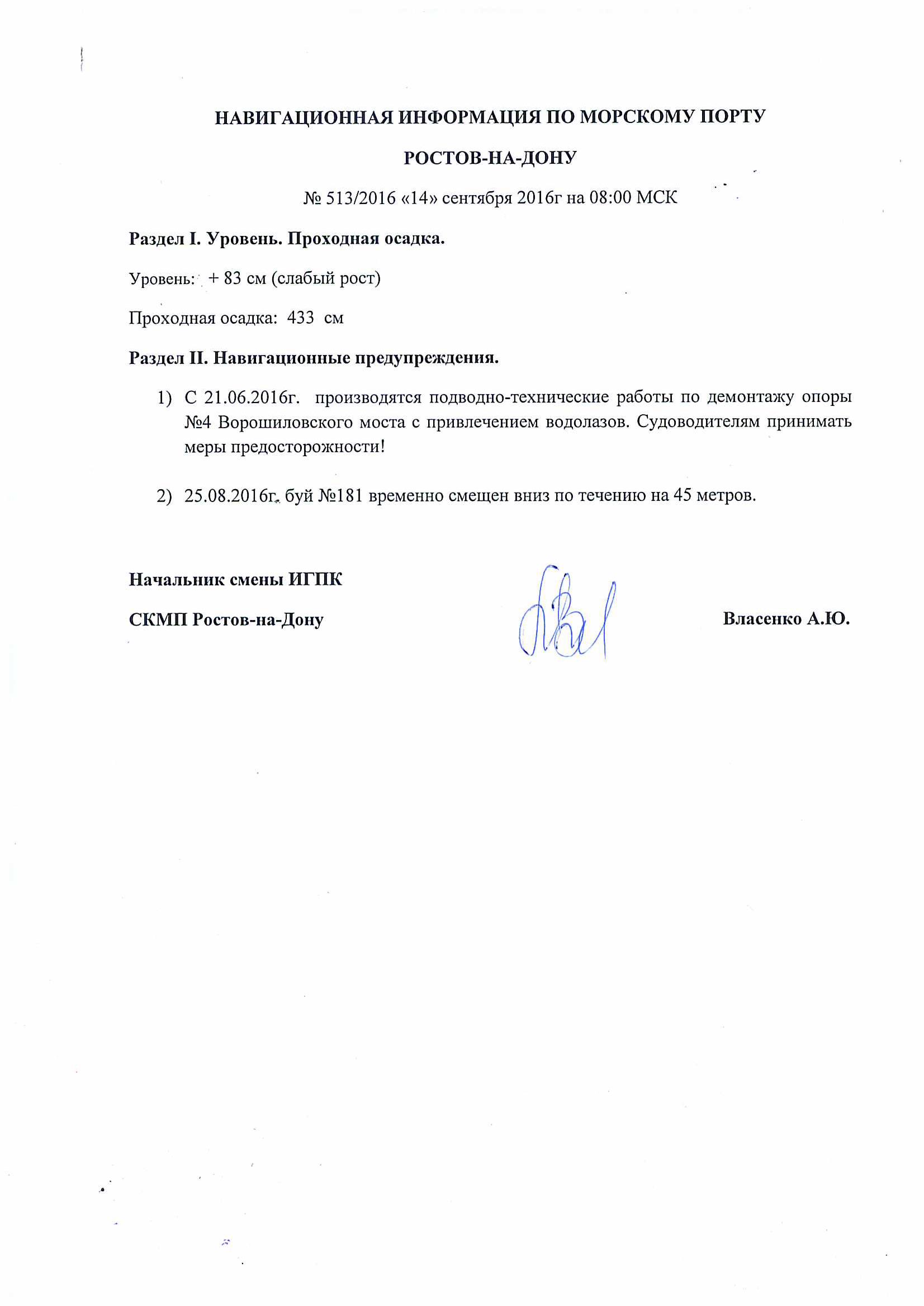 НАВИГАЦИОННАЯ ИНФОРМАЦИЯ ПО МОРСКОМУ ПОРТУ

РОСТОВ-НА-ДОНУ

№ 513/2016 «14» сентября 2016г на 08:00 МСК

Раздел I. Уровень. Проходная осадка.

Уровень: + 83 см (слабый рост)

Проходная осадка: 433 см

Раздел II. Навигационные предупреждения.

1) С 21.06.2016г. производятся подводно-технические работы по демонтажу опоры №4 Ворошиловского моста с привлечением водолазов. Судоводителям принимать меры предосторожности!

2) 25.08.2016г. буй №181 временно смещен вниз по течению на 45 метров.

Начальник смены ИГПК

СКМП Ростов-на-Дону

Власенко А.Ю.